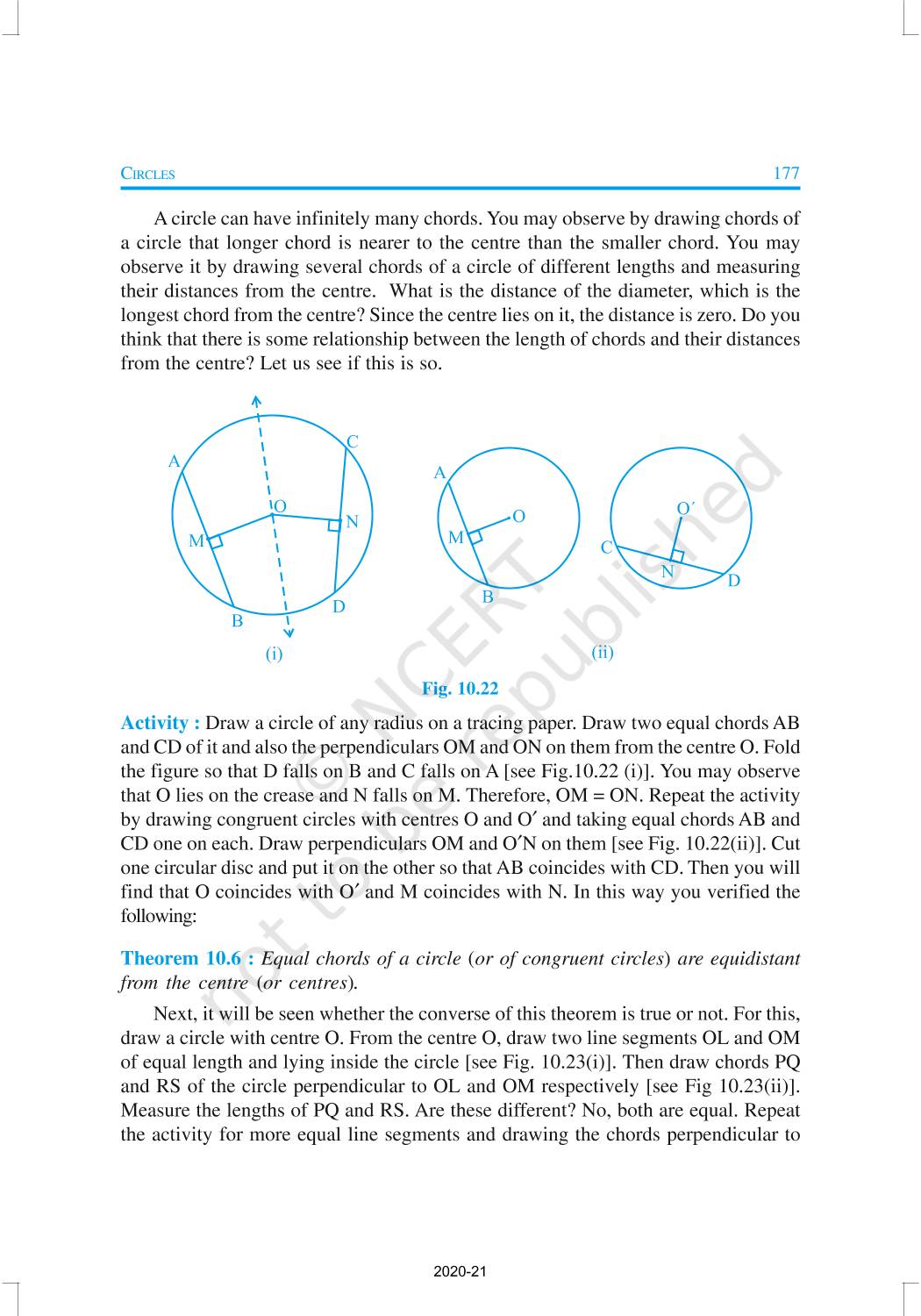 CIRCLES 177

A circle can have infinitely many chords. You may observe by drawing chords of a circle that longer chord is nearer to the centre than the smaller chord. You may observe it by drawing several chords of a circle of different lengths and measuring their distances from the centre. What is the distance of the diameter, which is the longest chord from the centre? Since the centre lies on it, the distance is zero. Do you think that there is some relationship between the length of chords and their distances from the centre? Let us see if this is so.

A C O M N B D (i)

A O M B

O′ C N D (ii)

Fig. 10.22

© NCERT not to be republished

Activity : Draw a circle of any radius on a tracing paper. Draw two equal chords AB and CD of it and also the perpendiculars OM and ON on them from the centre O. Fold the figure so that D falls on B and C falls on A [see Fig.10.22 (i)]. You may observe that O lies on the crease and N falls on M. Therefore, OM = ON. Repeat the activity by drawing congruent circles with centres O and O′ and taking equal chords AB and CD one on each. Draw perpendiculars OM and O′N on them [see Fig. 10.22(ii)]. Cut one circular disc and put it on the other so that AB coincides with CD. Then you will find that O coincides with O′ and M coincides with N. In this way you verified the following:

Theorem 10.6 : Equal chords of a circle (or of congruent circles) are equidistant from the centre (or centres).

Next, it will be seen whether the converse of this theorem is true or not. For this, draw a circle with centre O. From the centre O, draw two line segments OL and OM of equal length and lying inside the circle [see Fig. 10.23(i)]. Then draw chords PQ and RS of the circle perpendicular to OL and OM respectively [see Fig 10.23(ii)]. Measure the lengths of PQ and RS. Are these different? No, both are equal. Repeat the activity for more equal line segments and drawing the chords perpendicular to

2020-21